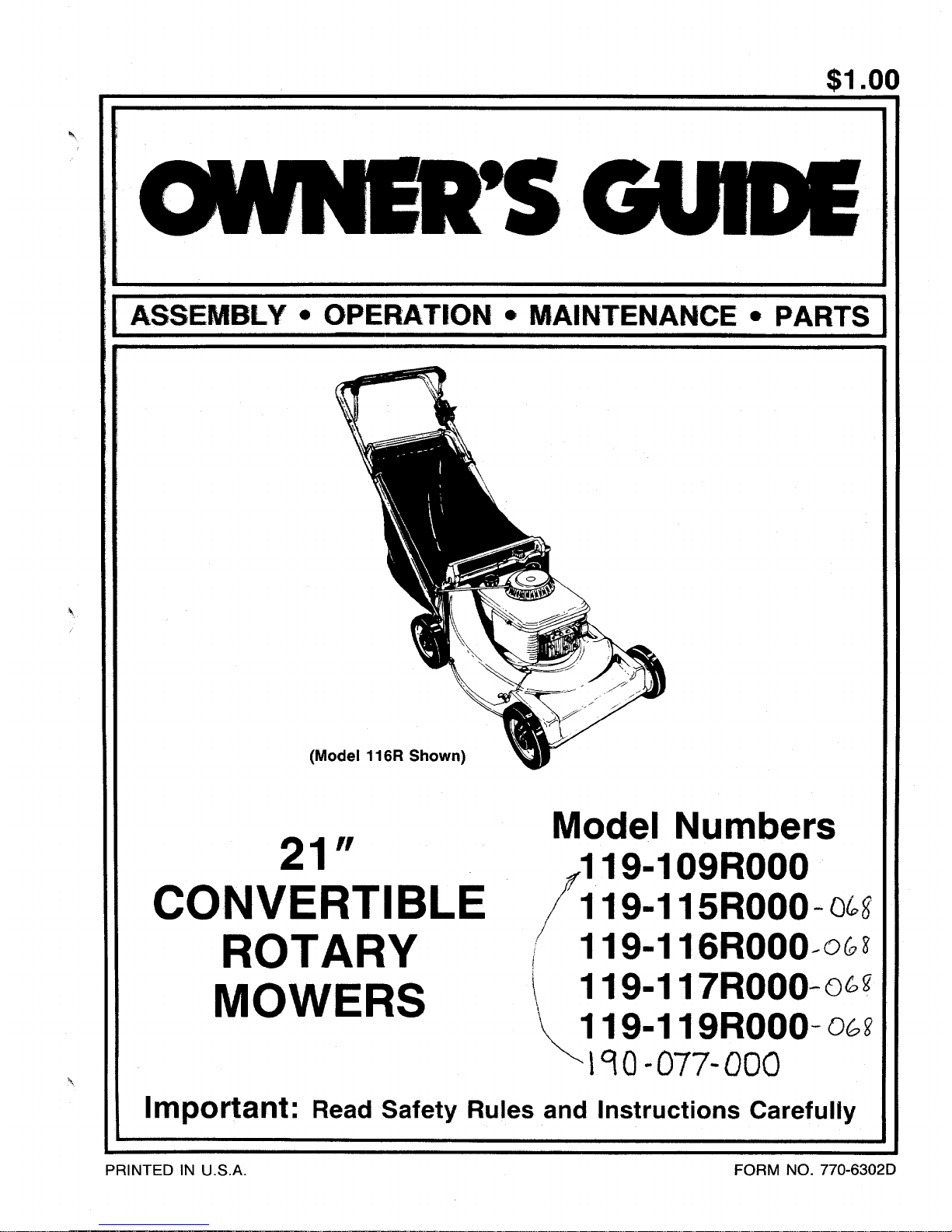 $1.00

OWNER'S GUIDE

ASSEMBLY • OPERATION • MAINTENANCE • PARTS

(Model 116R Shown)

21"
CONVERTIBLE
ROTARY
MOWERS

Model Numbers
119-109R000
119-115R000-068
119-116R000-068
119-117R000-068
119-119R000-068
190-077-000

Important: Read Safety Rules and Instructions Carefully

PRINTED IN U.S.A.

FORM NO. 770-6302D